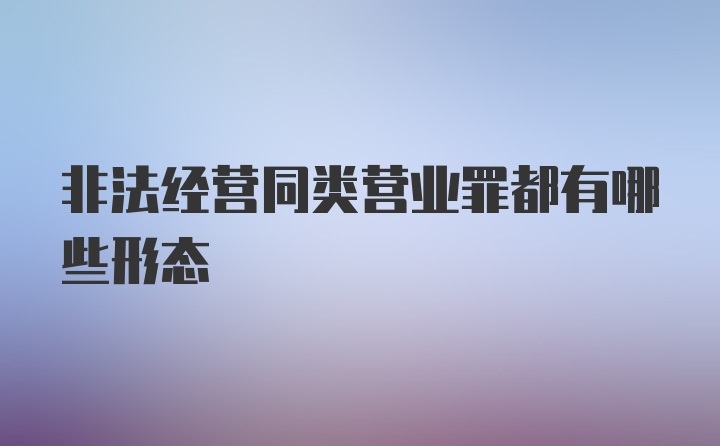 非法经营同类营业罪都有哪些形态